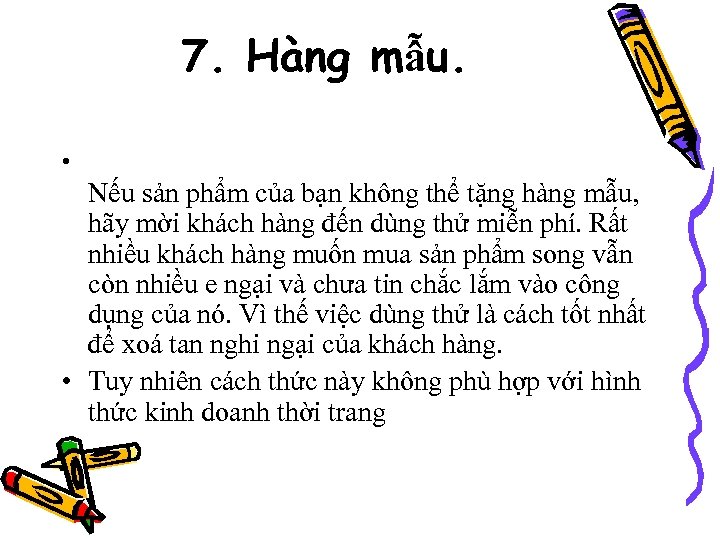 7. Hàng mẫu.

• Nếu sản phẩm của bạn không thể tặng hàng mẫu, hãy mời khách hàng đến dùng thử miễn phí. Rất nhiều khách hàng muốn mua sản phẩm song vẫn còn nhiều e ngại và chưa tin chắc lắm vào công dụng của nó. Vì thế việc dùng thử là cách tốt nhất để xoá tan nghi ngại của khách hàng.

• Tuy nhiên cách thức này không phù hợp với hình thức kinh doanh thời trang